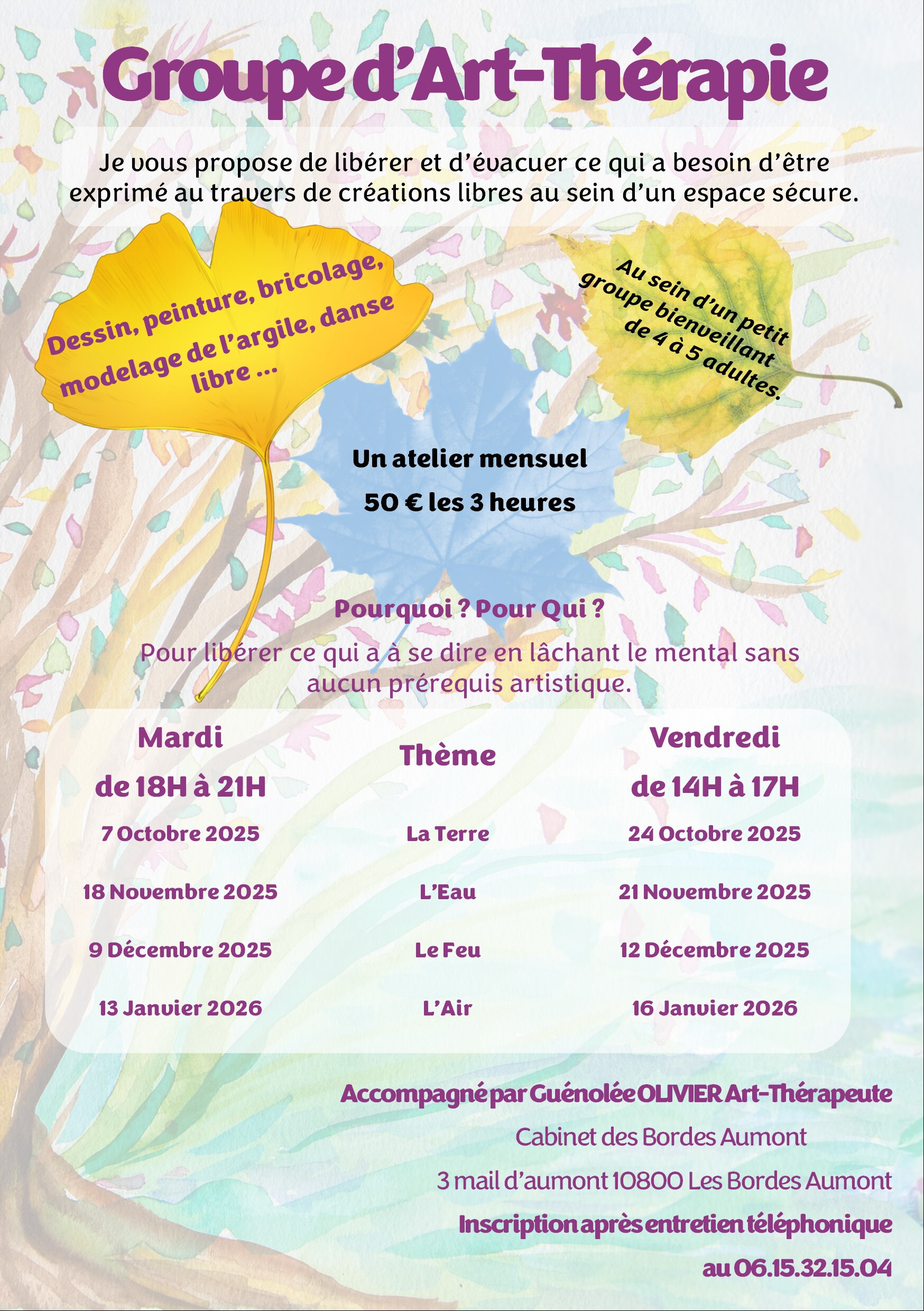 Groupe d'Art-Thérapie

Je vous propose de libérer et d'évacuer ce qui a besoin d'être exprimé au travers de créations libres au sein d'un espace sécure.

Dessin, peinture, bricolage, modelage de l'argile, danse libre ...

Au sein d'un petit groupe bienveillant de 4 à 5 adultes.

Un atelier mensuel

50 € les 3 heures

Pourquoi ? Pour Qui ?

Pour libérer ce qui a à se dire en lâchant le mental sans aucun prérequis artistique.

| Mardi de 18H à 21H | Thème | Vendredi de 14H à 17H |
|---|---|---|
| 7 Octobre 2025 | La Terre | 24 Octobre 2025 |
| 18 Novembre 2025 | L'Eau | 21 Novembre 2025 |
| 9 Décembre 2025 | Le Feu | 12 Décembre 2025 |
| 13 Janvier 2026 | L'Air | 16 Janvier 2026 |

Accompagné par Guénolée OLIVIER Art-Thérapeute

Cabinet des Bordes Aumont

3 mail d'aumont 10800 Les Bordes Aumont

Inscription après entretien téléphonique

au 06.15.32.15.04